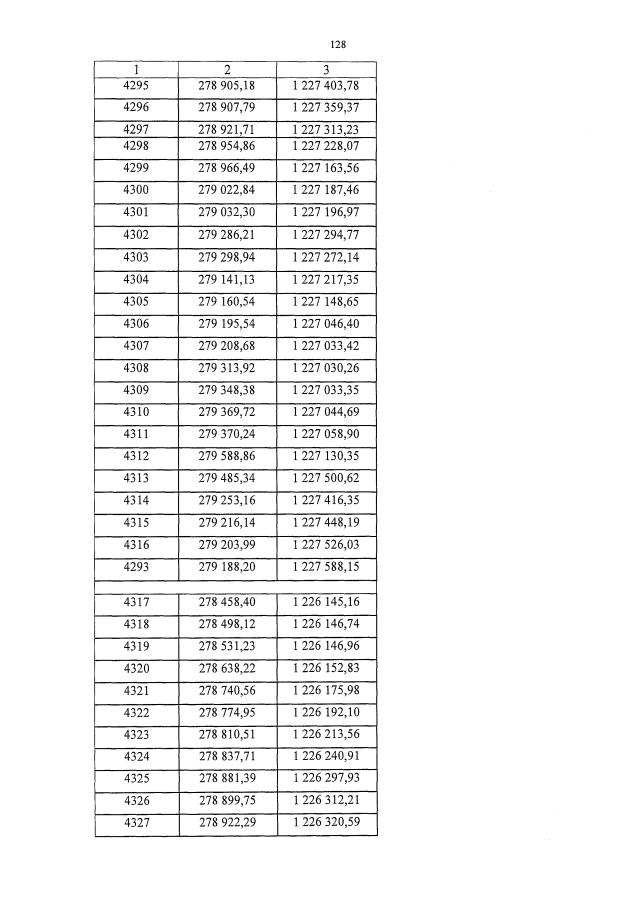 128

| 1 | 2 | 3 |
|---|---|---|
| 4295 | 278 905,18 | 1 227 403,78 |
| 4296 | 278 907,79 | 1 227 359,37 |
| 4297 | 278 921,71 | 1 227 313,23 |
| 4298 | 278 954,86 | 1 227 228,07 |
| 4299 | 278 966,49 | 1 227 163,56 |
| 4300 | 279 022,84 | 1 227 187,46 |
| 4301 | 279 032,30 | 1 227 196,97 |
| 4302 | 279 286,21 | 1 227 294,77 |
| 4303 | 279 298,94 | 1 227 272,14 |
| 4304 | 279 141,13 | 1 227 217,35 |
| 4305 | 279 160,54 | 1 227 148,65 |
| 4306 | 279 195,54 | 1 227 046,40 |
| 4307 | 279 208,68 | 1 227 033,42 |
| 4308 | 279 313,92 | 1 227 030,26 |
| 4309 | 279 348,38 | 1 227 033,35 |
| 4310 | 279 369,72 | 1 227 044,69 |
| 4311 | 279 370,24 | 1 227 058,90 |
| 4312 | 279 588,86 | 1 227 130,35 |
| 4313 | 279 485,34 | 1 227 500,62 |
| 4314 | 279 253,16 | 1 227 416,35 |
| 4315 | 279 216,14 | 1 227 448,19 |
| 4316 | 279 203,99 | 1 227 526,03 |
| 4293 | 279 188,20 | 1 227 588,15 |
| | | |
| 4317 | 278 458,40 | 1 226 145,16 |
| 4318 | 278 498,12 | 1 226 146,74 |
| 4319 | 278 531,23 | 1 226 146,96 |
| 4320 | 278 638,22 | 1 226 152,83 |
| 4321 | 278 740,56 | 1 226 175,98 |
| 4322 | 278 774,95 | 1 226 192,10 |
| 4323 | 278 810,51 | 1 226 213,56 |
| 4324 | 278 837,71 | 1 226 240,91 |
| 4325 | 278 881,39 | 1 226 297,93 |
| 4326 | 278 899,75 | 1 226 312,21 |
| 4327 | 278 922,29 | 1 226 320,59 |